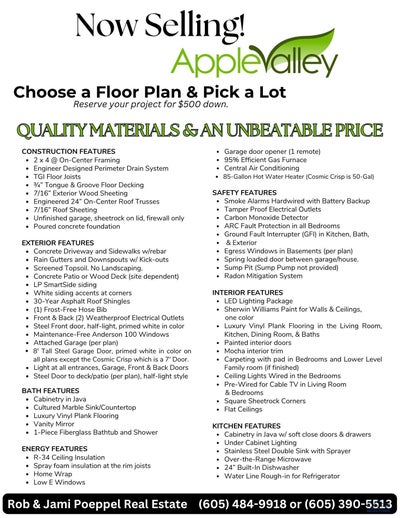 Now Selling!

AppleValley

Choose a Floor Plan & Pick a Lot

Reserve your project for $500 down.

QUALITY MATERIALS & AN UNBEATABLE PRICE

CONSTRUCTION FEATURES
• 2 x 4 @ On-Center Framing
• Engineer Designed Perimeter Drain System
• TGI Floor Joists
• ¾" Tongue & Groove Floor Decking
• 7/16" Exterior Wood Sheeting
• Engineered 24" On-Center Roof Trusses
• 7/16" Roof Sheeting
• Unfinished garage, sheetrock on lid, firewall only
• Poured concrete foundation

EXTERIOR FEATURES
• Concrete Driveway and Sidewalks w/rebar
• Rain Gutters and Downspouts w/ Kick-outs
• Screened Topsoil. No Landscaping.
• Concrete Patio or Wood Deck (site dependent)
• LP SmartSide siding
• White siding accents at corners
• 30-Year Asphalt Roof Shingles
• (1) Frost-Free Hose Bib
• Front & Back (2) Weatherproof Electrical Outlets
• Steel Front door, half-light, primed white in color
• Maintenance-Free Anderson 100 Windows
• Attached Garage (per plan)
• 8' Tall Steel Garage Door, primed white in color on all plans except the Cosmic Crisp which is a 7' Door.
• Light at all entrances, Garage, Front & Back Doors
• Steel Door to deck/patio (per plan), half-light style

BATH FEATURES
• Cabinetry in Java
• Cultured Marble Sink/Countertop
• Luxury Vinyl Plank Flooring
• Vanity Mirror
• 1-Piece Fiberglass Bathtub and Shower

ENERGY FEATURES
• R-34 Ceiling Insulation
• Spray foam insulation at the rim joists
• Home Wrap
• Low E Windows

• Garage door opener (1 remote)
• 95% Efficient Gas Furnace
• Central Air Conditioning
• 85-Gallon Hot Water Heater (Cosmic Crisp is 50-Gal)

SAFETY FEATURES
• Smoke Alarms Hardwired with Battery Backup
• Tamper Proof Electrical Outlets
• Carbon Monoxide Detector
• ARC Fault Protection in all Bedrooms
• Ground Fault Interrupter (GFI) in Kitchen, Bath, & Exterior
• Egress Windows in Basements (per plan)
• Spring loaded door between garage/house.
• Sump Pit (Sump Pump not provided)
• Radon Mitigation System

INTERIOR FEATURES
• LED Lighting Package
• Sherwin Williams Paint for Walls & Ceilings, one color
• Luxury Vinyl Plank Flooring in the Living Room, Kitchen, Dining Room, & Baths
• Painted interior doors
• Mocha interior trim
• Carpeting with pad in Bedrooms and Lower Level Family room (if finished)
• Ceiling Lights Wired in the Bedrooms
• Pre-Wired for Cable TV in Living Room & Bedrooms
• Square Sheetrock Corners
• Flat Ceilings

KITCHEN FEATURES
• Cabinetry in Java w/ soft close doors & drawers
• Under Cabinet Lighting
• Stainless Steel Double Sink with Sprayer
• Over-the-Range Microwave
• 24" Built-In Dishwasher
• Water Line Rough-in for Refrigerator

Rob & Jami Poeppel Real Estate (605) 484-9918 or (605) 390-5513